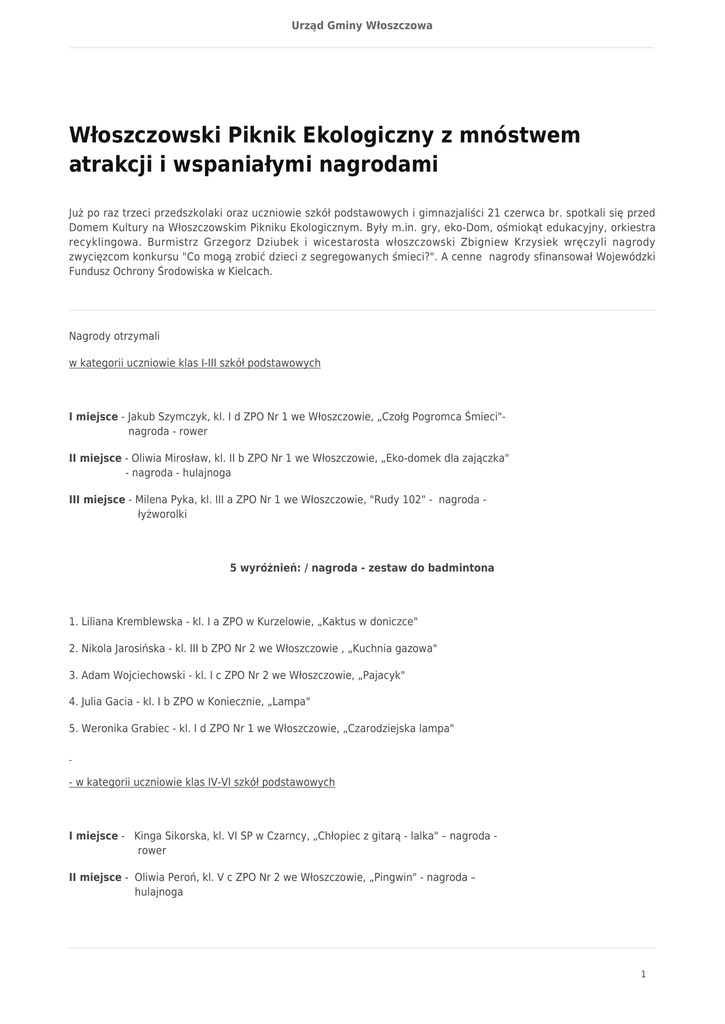 Urząd Gminy Włoszczowa

Włoszczowski Piknik Ekologiczny z mnóstwem atrakcji i wspaniałymi nagrodami

Już po raz trzeci przedszkolaki oraz uczniowie szkół podstawowych i gimnazjaliści 21 czerwca br. spotkali się przed Domem Kultury na Włoszczowskim Pikniku Ekologicznym. Były m.in. gry, eko-Dom, ośmiokąt edukacyjny, orkiestra recyklingowa. Burmistrz Grzegorz Dziubek i wicestarosta włoszczowski Zbigniew Krzysiek wręczyli nagrody zwycięzcom konkursu "Co mogą zrobić dzieci z segregowanych śmieci?". A cenne nagrody sfinansował Wojewódzki Fundusz Ochrony Środowiska w Kielcach.

Nagrody otrzymali

w kategorii uczniowie klas I-III szkół podstawowych

I miejsce - Jakub Szymczyk, kl. I d ZPO Nr 1 we Włoszczowie, „Czołg Pogromca Śmieci"- nagroda - rower

II miejsce - Oliwia Mirosław, kl. II b ZPO Nr 1 we Włoszczowie, „Eko-domek dla zajączka" - nagroda - hulajnoga

III miejsce - Milena Pyka, kl. III a ZPO Nr 1 we Włoszczowie, "Rudy 102" - nagroda - łyżworolki

5 wyróżnień: / nagroda - zestaw do badmintona

1. Liliana Kremblewska - kl. I a ZPO w Kurzelowie, „Kaktus w doniczce"

2. Nikola Jarosińska - kl. III b ZPO Nr 2 we Włoszczowie , „Kuchnia gazowa"

3. Adam Wojciechowski - kl. I c ZPO Nr 2 we Włoszczowie, „Pajacyk"

4. Julia Gacia - kl. I b ZPO w Koniecznie, „Lampa"

5. Weronika Grabiec - kl. I d ZPO Nr 1 we Włoszczowie, „Czarodziejska lampa"

-

- w kategorii uczniowie klas IV-VI szkół podstawowych

I miejsce - Kinga Sikorska, kl. VI SP w Czarncy, „Chłopiec z gitarą - lalka" – nagroda - rower

II miejsce - Oliwia Peroń, kl. V c ZPO Nr 2 we Włoszczowie, „Pingwin" - nagroda – hulajnoga

1